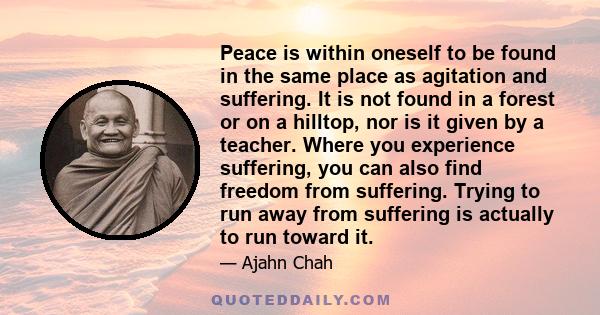 Peace is within oneself to be found in the same place as agitation and suffering. It is not found in a forest or on a hilltop, nor is it given by a teacher. Where you experience suffering, you can also find freedom from suffering. Trying to run away from suffering is actually to run toward it.

— Ajahn Chah

QUOTEDDAILY.COM